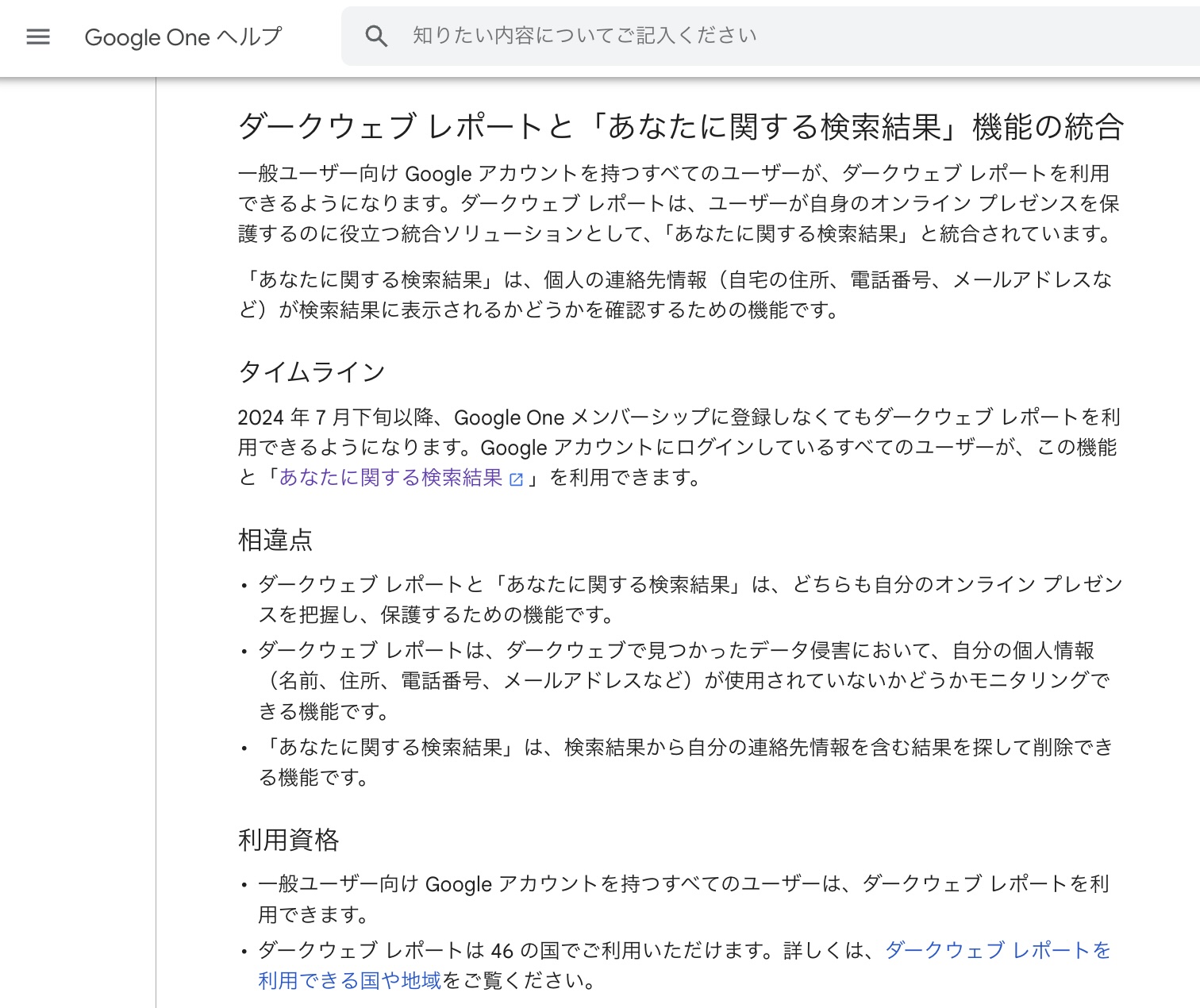 Google One ヘルプ

知りたい内容についてご記入ください

ダークウェブ レポートと「あなたに関する検索結果」機能の統合

一般ユーザー向け Google アカウントを持つすべてのユーザーが、ダークウェブ レポートを利用できるようになります。ダークウェブ レポートは、ユーザーが自身のオンライン プレゼンスを保護するのに役立つ統合ソリューションとして、「あなたに関する検索結果」と統合されています。

「あなたに関する検索結果」は、個人の連絡先情報（自宅の住所、電話番号、メールアドレスなど）が検索結果に表示されるかどうかを確認するための機能です。

タイムライン

2024 年 7 月下旬以降、Google One メンバーシップに登録しなくてもダークウェブ レポートを利用できるようになります。Google アカウントにログインしているすべてのユーザーが、この機能と「あなたに関する検索結果」を利用できます。

相違点

• ダークウェブ レポートと「あなたに関する検索結果」は、どちらも自分のオンライン プレゼンスを把握し、保護するための機能です。
• ダークウェブ レポートは、ダークウェブで見つかったデータ侵害において、自分の個人情報（名前、住所、電話番号、メールアドレスなど）が使用されていないかどうかモニタリングできる機能です。
• 「あなたに関する検索結果」は、検索結果から自分の連絡先情報を含む結果を探して削除できる機能です。

利用資格

• 一般ユーザー向け Google アカウントを持つすべてのユーザーは、ダークウェブ レポートを利用できます。
• ダークウェブ レポートは 46 の国でご利用いただけます。詳しくは、ダークウェブ レポートを利用できる国や地域をご覧ください。